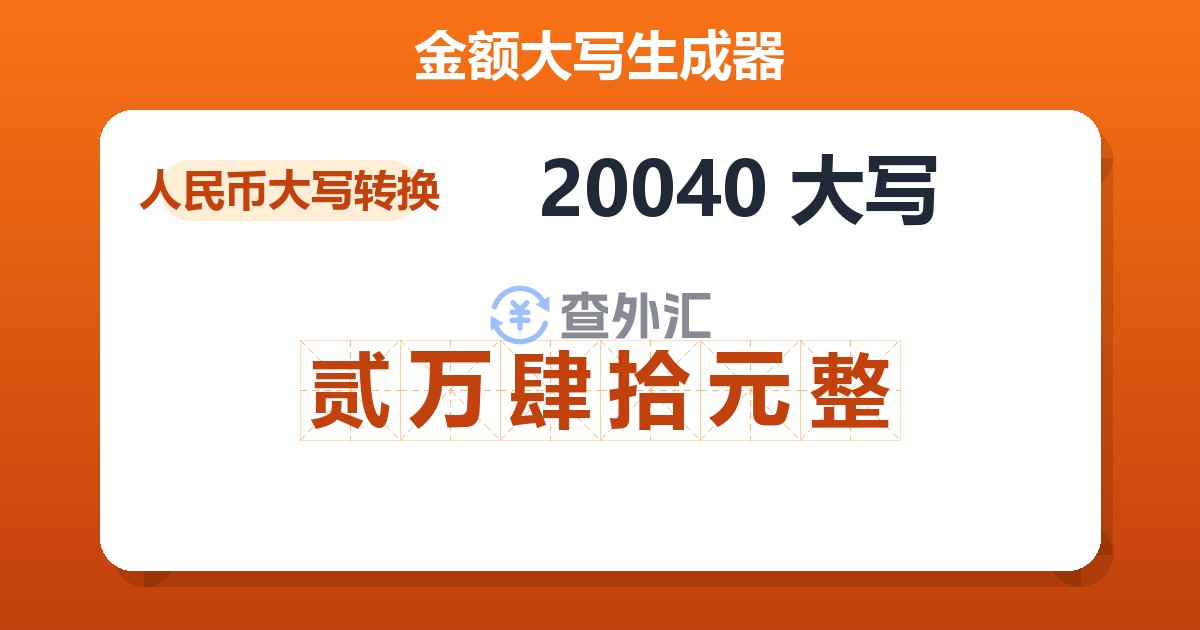 金额大写生成器

人民币大写转换

20040 大写

¥ 查外汇

贰万肆拾元整